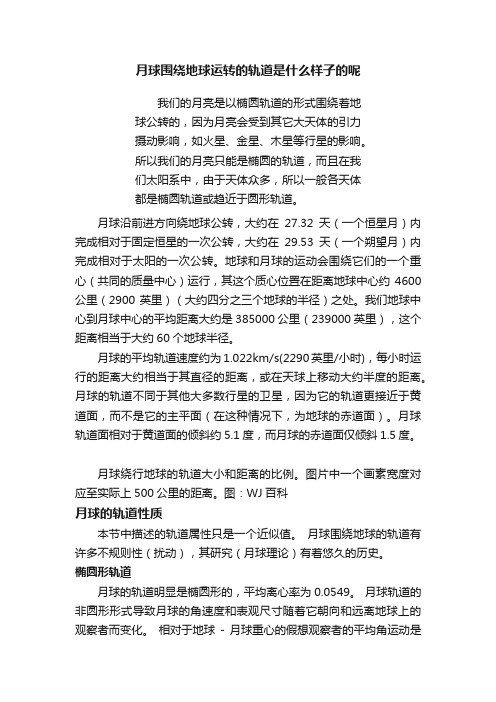 月球围绕地球运转的轨道是什么样子的呢

我们的月亮是以椭圆轨道的形式围绕着地球公转的，因为月亮会受到其它大天体的引力摄动影响，如火星、金星、木星等行星的影响。所以我们的月亮只能是椭圆的轨道，而且在我们太阳系中，由于天体众多，所以一般各天体都是椭圆轨道或趋近于圆形轨道。

月球沿前进方向绕地球公转，大约在 27.32 天（一个恒星月）内完成相对于固定恒星的一次公转，大约在 29.53 天（一个朔望月）内完成相对于太阳的一次公转。地球和月球的运动会围绕它们的一个重心（共同的质量中心）运行，其这个质心位置在距离地球中心约 4600 公里（2900 英里）（大约四分之三个地球的半径）之处。我们地球中心到月球中心的平均距离大约是 385000 公里（239000 英里），这个距离相当于大约 60 个地球半径。

月球的平均轨道速度约为 1.022km/s(2290 英里/小时)，每小时运行的距离大约相当于其直径的距离，或在天球上移动大约半度的距离。月球的轨道不同于其他大多数行星的卫星，因为它的轨道更接近于黄道面，而不是它的主平面（在这种情况下，为地球的赤道面）。月球轨道面相对于黄道面的倾斜约 5.1 度，而月球的赤道面仅倾斜 1.5 度。

月球绕行地球的轨道大小和距离的比例。图片中一个画素宽度对应至实际上 500 公里的距离。图：WJ 百科

月球的轨道性质

本节中描述的轨道属性只是一个近似值。 月球围绕地球的轨道有许多不规则性（扰动），其研究（月球理论）有着悠久的历史。

椭圆形轨道

月球的轨道明显是椭圆形的，平均离心率为 0.0549。 月球轨道的非圆形形式导致月球的角速度和表观尺寸随着它朝向和远离地球上的观察者而变化。 相对于地球 - 月球重心的假想观察者的平均角运动是